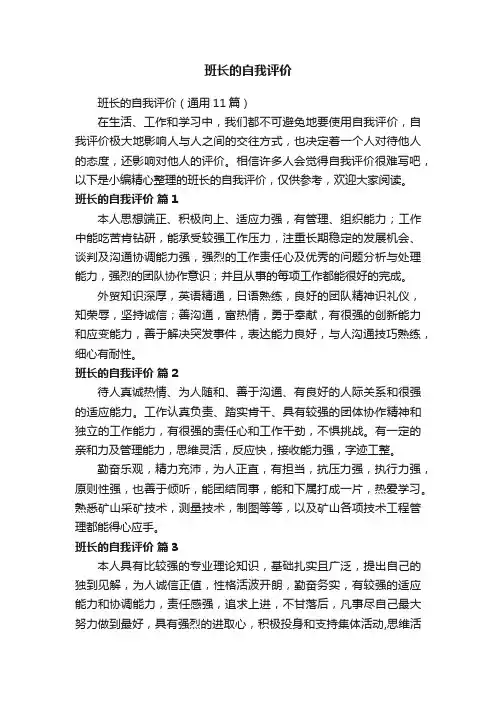 班长的自我评价

班长的自我评价（通用11篇）

在生活、工作和学习中，我们都不可避免地要使用自我评价，自我评价极大地影响人与人之间的交往方式，也决定着一个人对待他人的态度，还影响对他人的评价。相信许多人会觉得自我评价很难写吧，以下是小编精心整理的班长的自我评价，仅供参考，欢迎大家阅读。

班长的自我评价 篇1

本人思想端正、积极向上、适应力强，有管理、组织能力；工作中能吃苦肯钻研，能承受较强工作压力，注重长期稳定的发展机会、谈判及沟通协调能力强，强烈的工作责任心及优秀的问题分析与处理能力，强烈的团队协作意识；并且从事的每项工作都能很好的完成。

外贸知识深厚，英语精通，日语熟练，良好的团队精神识礼仪，知荣辱，坚持诚信；善沟通，富热情，勇于奉献，有很强的创新能力和应变能力，善于解决突发事件，表达能力良好，与人沟通技巧熟练，细心有耐性。

班长的自我评价 篇2

待人真诚热情、为人随和、善于沟通、有良好的人际关系和很强的适应能力。工作认真负责、踏实肯干、具有较强的团体协作精神和独立的工作能力，有很强的责任心和工作干劲，不惧挑战。有一定的亲和力及管理能力，思维灵活，反应快，接收能力强，字迹工整。

勤奋乐观，精力充沛，为人正直，有担当，抗压力强，执行力强，原则性强，也善于倾听，能团结同事，能和下属打成一片，热爱学习。熟悉矿山采矿技术，测量技术，制图等等，以及矿山各项技术工程管理都能得心应手。

班长的自我评价 篇3

本人具有比较强的专业理论知识，基础扎实且广泛，提出自己的独到见解，为人诚信正值，性格活波开朗，勤奋务实，有较强的适应能力和协调能力，责任感强，追求上进，不甘落后，凡事尽自己最大努力做到最好，具有强烈的进取心，积极投身和支持集体活动,思维活